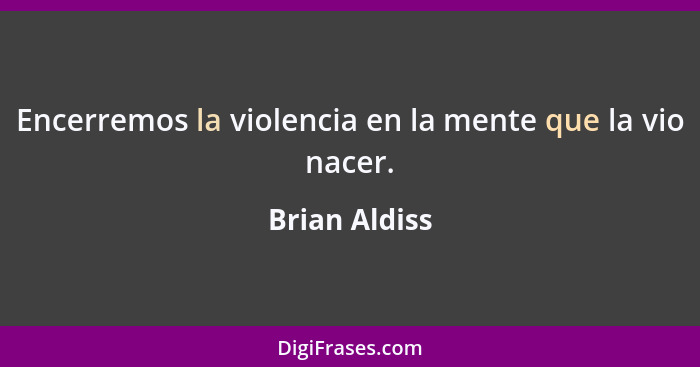 Encerremos la violencia en la mente que la vio nacer.

Brian Aldiss

DigiFrases.com